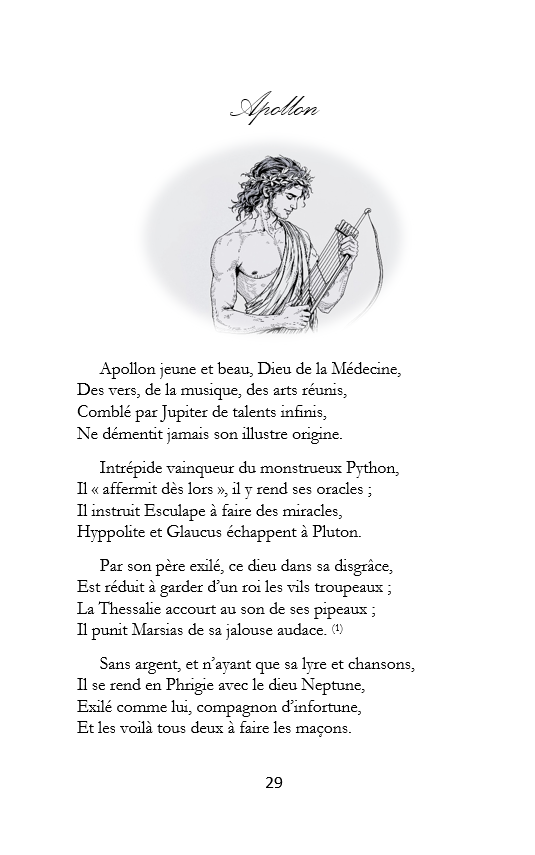 Apollon

Apollon jeune et beau, Dieu de la Médecine,
Des vers, de la musique, des arts réunis,
Comblé par Jupiter de talents infinis,
Ne démentit jamais son illustre origine.

Intrépide vainqueur du monstrueux Python,
Il « affermit dès lors », il y rend ses oracles ;
Il instruit Esculape à faire des miracles,
Hyppolite et Glaucus échappent à Pluton.

Par son père exilé, ce dieu dans sa disgrâce,
Est réduit à garder d'un roi les vils troupeaux ;
La Thessalie accourt au son de ses pipeaux ;
Il punit Marsias de sa jalouse audace. (1)

Sans argent, et n'ayant que sa lyre et chansons,
Il se rend en Phrigie avec le dieu Neptune,
Exilé comme lui, compagnon d'infortune,
Et les voilà tous deux à faire les maçons.

29